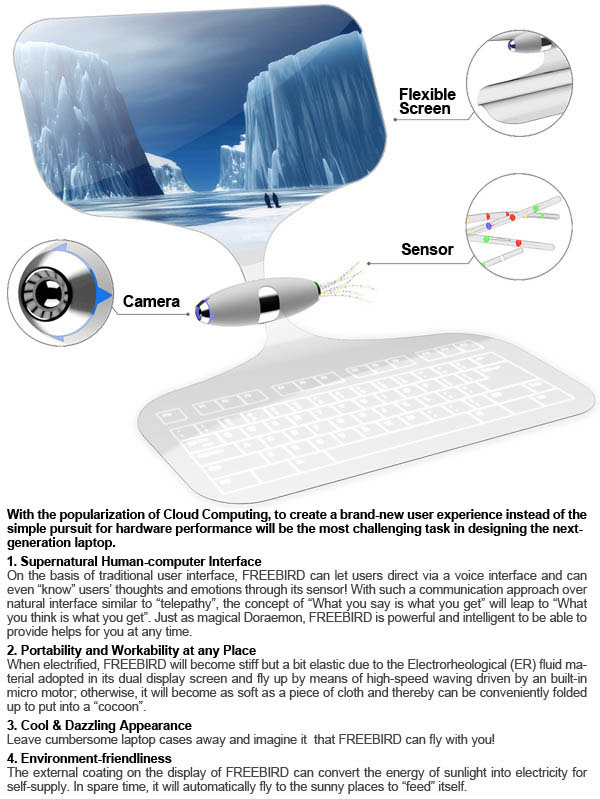 Flexible Screen

Sensor

Camera

With the popularization of Cloud Computing, to create a brand-new user experience instead of the simple pursuit for hardware performance will be the most challenging task in designing the next-generation laptop.

1. Supernatural Human-computer Interface
On the basis of traditional user interface, FREEBIRD can let users direct via a voice interface and can even "know" users' thoughts and emotions through its sensor! With such a communication approach over natural interface similar to "telepathy", the concept of "What you say is what you get" will leap to "What you think is what you get". Just as magical Doraemon, FREEBIRD is powerful and intelligent to be able to provide helps for you at any time.

2. Portability and Workability at any Place
When electrified, FREEBIRD will become stiff but a bit elastic due to the Electrorheological (ER) fluid material adopted in its dual display screen and fly up by means of high-speed waving driven by an built-in micro motor; otherwise, it will become as soft as a piece of cloth and thereby can be conveniently folded up to put into a "cocoon".

3. Cool & Dazzling Appearance
Leave cumbersome laptop cases away and imagine it that FREEBIRD can fly with you!

4. Environment-friendliness
The external coating on the display of FREEBIRD can convert the energy of sunlight into electricity for self-supply. In spare time, it will automatically fly to the sunny places to "feed" itself.